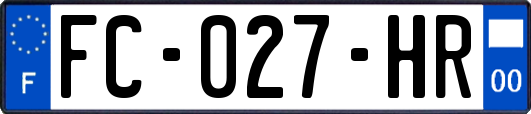 F

FC-027-HR

00